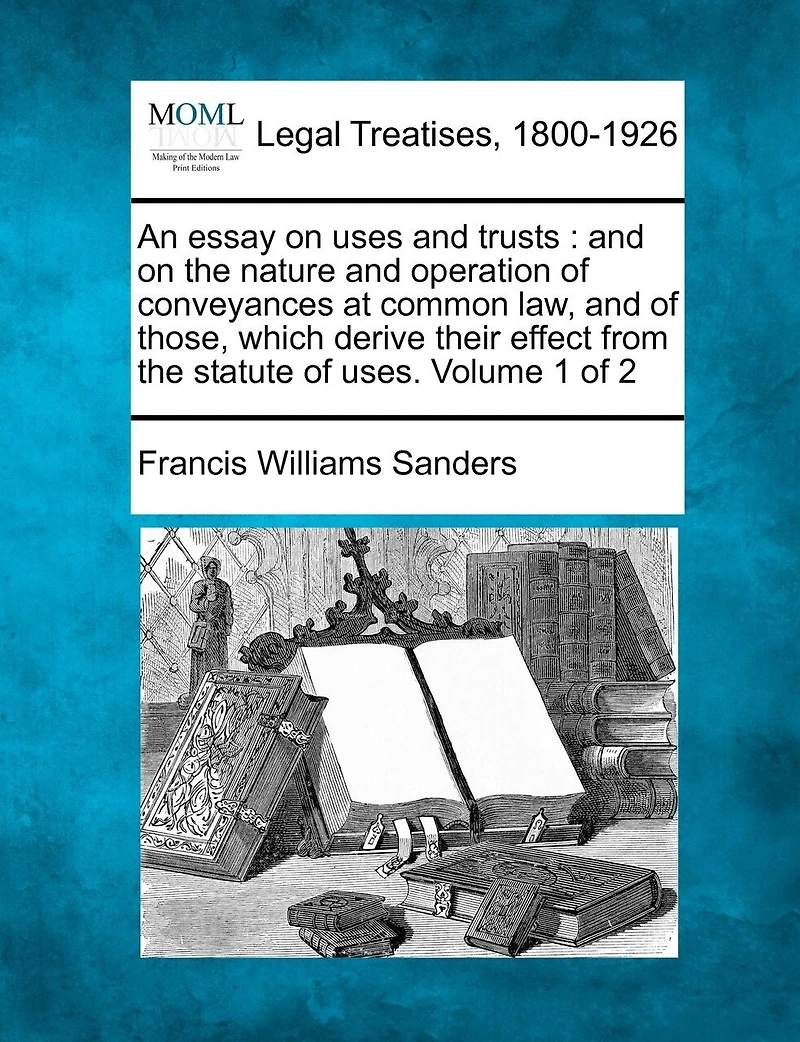 MOML
Making of the Modern Law
Print Editions

Legal Treatises, 1800-1926

An essay on uses and trusts : and on the nature and operation of conveyances at common law, and of those, which derive their effect from the statute of uses. Volume 1 of 2

Francis Williams Sanders